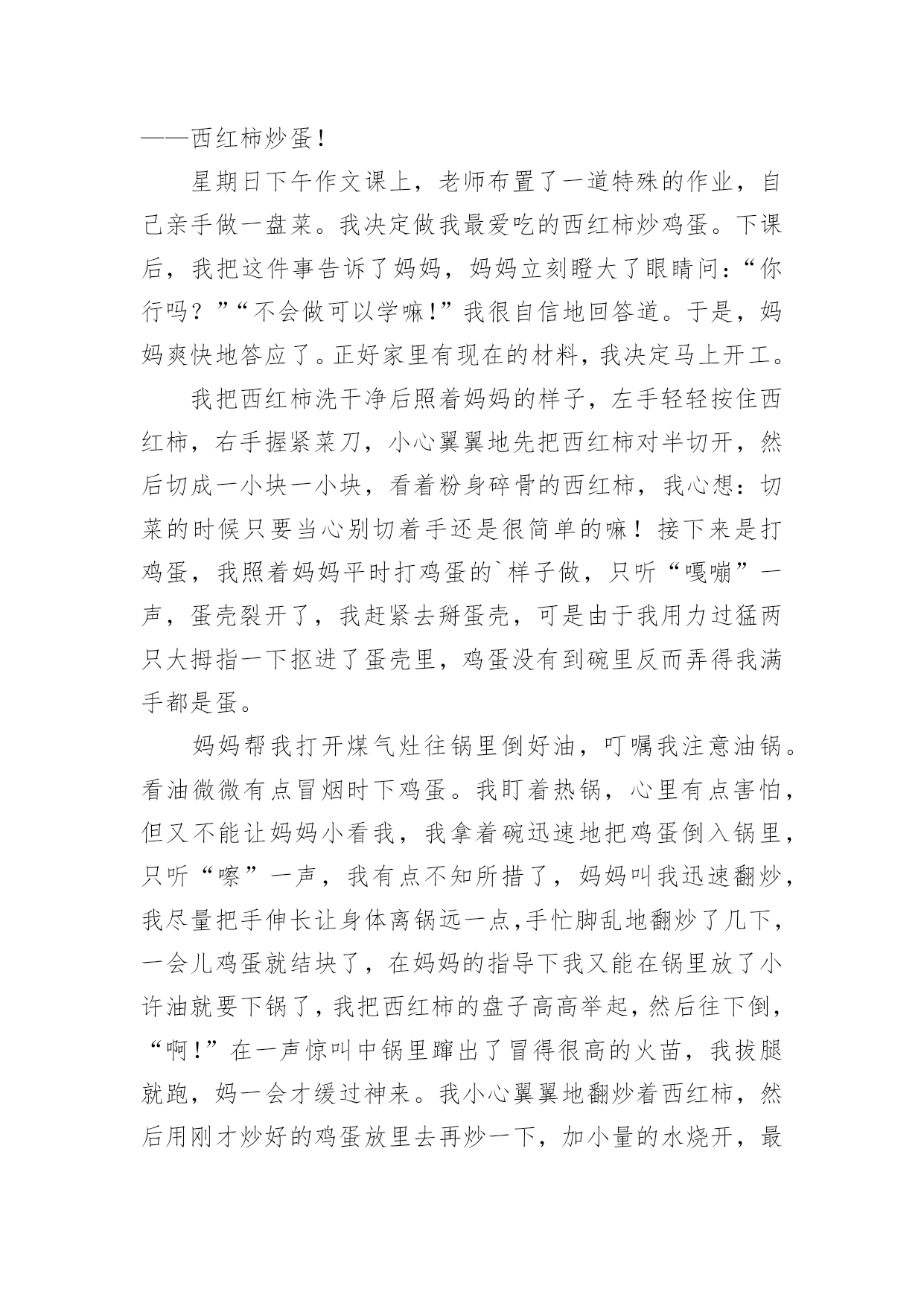 ——西红柿炒蛋！

星期日下午作文课上，老师布置了一道特殊的作业，自己亲手做一盘菜。我决定做我最爱吃的西红柿炒鸡蛋。下课后，我把这件事告诉了妈妈，妈妈立刻瞪大了眼睛问：“你行吗？”“不会做可以学嘛！”我很自信地回答道。于是，妈妈爽快地答应了。正好家里有现在的材料，我决定马上开工。

我把西红柿洗干净后照着妈妈的样子，左手轻轻按住西红柿，右手握紧菜刀，小心翼翼地先把西红柿对半切开，然后切成一小块一小块，看着粉身碎骨的西红柿，我心想：切菜的时候只要当心别切着手还是很简单的嘛！接下来是打鸡蛋，我照着妈妈平时打鸡蛋的`样子做，只听“嘎嘣”一声，蛋壳裂开了，我赶紧去掰蛋壳，可是由于我用力过猛两只大拇指一下抠进了蛋壳里，鸡蛋没有到碗里反而弄得我满手都是蛋。

妈妈帮我打开煤气灶往锅里倒好油，叮嘱我注意油锅。看油微微有点冒烟时下鸡蛋。我盯着热锅，心里有点害怕，但又不能让妈妈小看我，我拿着碗迅速地把鸡蛋倒入锅里，只听“嚓”一声，我有点不知所措了，妈妈叫我迅速翻炒，我尽量把手伸长让身体离锅远一点,手忙脚乱地翻炒了几下，一会儿鸡蛋就结块了，在妈妈的指导下我又能在锅里放了小许油就要下锅了，我把西红柿的盘子高高举起，然后往下倒，“啊！”在一声惊叫中锅里蹿出了冒得很高的火苗，我拔腿就跑，妈一会才缓过神来。我小心翼翼地翻炒着西红柿，然后用刚才炒好的鸡蛋放里去再炒一下，加小量的水烧开，最